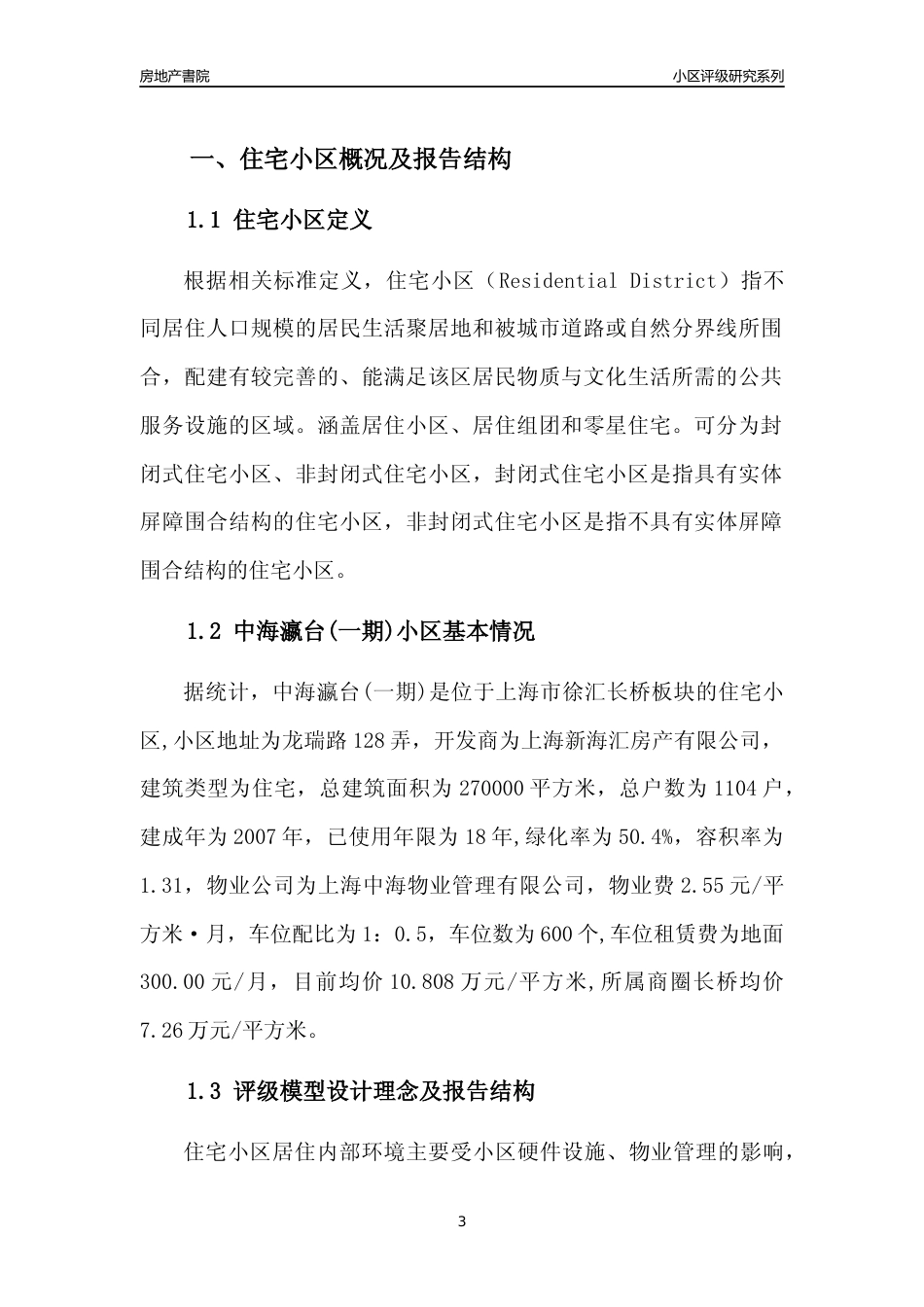 房地产書院

小区评级研究系列

一、住宅小区概况及报告结构

1.1 住宅小区定义

根据相关标准定义，住宅小区（Residential District）指不同居住人口规模的居民生活聚居地和被城市道路或自然分界线所围合，配建有较完善的、能满足该区居民物质与文化生活所需的公共服务设施的区域。涵盖居住小区、居住组团和零星住宅。可分为封闭式住宅小区、非封闭式住宅小区，封闭式住宅小区是指具有实体屏障围合结构的住宅小区，非封闭式住宅小区是指不具有实体屏障围合结构的住宅小区。

1.2 中海瀛台(一期)小区基本情况

据统计，中海瀛台(一期)是位于上海市徐汇长桥板块的住宅小区,小区地址为龙瑞路128弄，开发商为上海新海汇房产有限公司，建筑类型为住宅，总建筑面积为270000平方米，总户数为1104户，建成年为2007年，已使用年限为18年,绿化率为50.4%，容积率为1.31，物业公司为上海中海物业管理有限公司，物业费2.55元/平方米·月，车位配比为1：0.5，车位数为600个,车位租赁费为地面300.00元/月，目前均价10.808万元/平方米,所属商圈长桥均价7.26万元/平方米。

1.3 评级模型设计理念及报告结构

住宅小区居住内部环境主要受小区硬件设施、物业管理的影响，

3